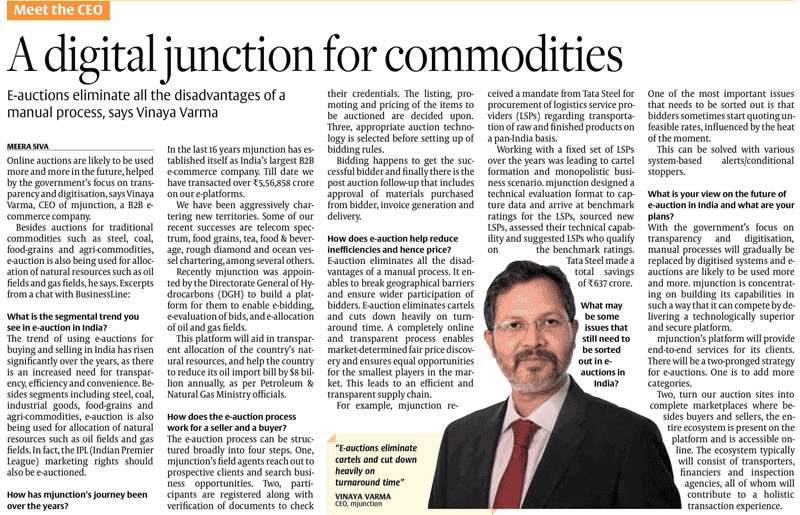 Meet the CEO

A digital junction for commodities

E-auctions eliminate all the disadvantages of a manual process, says Vinaya Varma

MEERA SIVA

Online auctions are likely to be used more and more in the future, helped by the government's focus on transparency and digitisation, says Vinaya Varma, CEO of mjunction, a B2B e-commerce company.

Besides auctions for traditional commodities such as steel, coal, food-grains and agri-commodities, e-auction is also being used for allocation of natural resources such as oil fields and gas fields, he says. Excerpts from a chat with BusinessLine:

What is the segmental trend you see in e-auction in India?

The trend of using e-auctions for buying and selling in India has risen significantly over the years, as there is an increased need for transparency, efficiency and convenience. Besides segments including steel, coal, industrial goods, food-grains and agri-commodities, e-auction is also being used for allocation of natural resources such as oil fields and gas fields. In fact, the IPL (Indian Premier League) marketing rights should also be e-auctioned.

How has mjunction's journey been over the years?

In the last 16 years mjunction has established itself as India's largest B2B e-commerce company. Till date we have transacted over ₹5,56,858 crore on our e-platforms.

We have been aggressively chartering new territories. Some of our recent successes are telecom spectrum, food grains, tea, food & beverage, rough diamond and ocean vessel chartering, among several others.

Recently mjunction was appointed by the Directorate General of Hydrocarbons (DGH) to build a platform for them to enable e-bidding, e-evaluation of bids, and e-allocation of oil and gas fields.

This platform will aid in transparent allocation of the country's natural resources, and help the country to reduce its oil import bill by $8 billion annually, as per Petroleum & Natural Gas Ministry officials.

How does the e-auction process work for a seller and a buyer?

The e-auction process can be structured broadly into four steps. One, mjunction's field agents reach out to prospective clients and search business opportunities. Two, participants are registered along with verification of documents to check their credentials. The listing, promoting and pricing of the items to be auctioned are decided upon. Three, appropriate auction technology is selected before setting up of bidding rules.

Bidding happens to get the successful bidder and finally there is the post auction follow-up that includes approval of materials purchased from bidder, invoice generation and delivery.

How does e-auction help reduce inefficiencies and hence price?

E-auction eliminates all the disadvantages of a manual process. It enables to break geographical barriers and ensure wider participation of bidders. E-auction eliminates cartels and cuts down heavily on turnaround time. A completely online and transparent process enables market-determined fair price discovery and ensures equal opportunities for the smallest players in the market. This leads to an efficient and transparent supply chain.

For example, mjunction received a mandate from Tata Steel for procurement of logistics service providers (LSPs) regarding transportation of raw and finished products on a pan-India basis.

Working with a fixed set of LSPs over the years was leading to cartel formation and monopolistic business scenario. mjunction designed a technical evaluation format to capture data and arrive at benchmark ratings for the LSPs, sourced new LSPs, assessed their technical capability and suggested LSPs who qualify on the benchmark ratings. Tata Steel made a total savings of ₹637 crore.

What may be some issues that still need to be sorted out in e-auctions in India?

One of the most important issues that needs to be sorted out is that bidders sometimes start quoting unfeasible rates, influenced by the heat of the moment.

This can be solved with various system-based alerts/conditional stoppers.

What is your view on the future of e-auction in India and what are your plans?

With the government's focus on transparency and digitisation, manual processes will gradually be replaced by digitised systems and e-auctions are likely to be used more and more. mjunction is concentrating on building its capabilities in such a way that it can compete by delivering a technologically superior and secure platform.

mjunction's platform will provide end-to-end services for its clients. There will be a two-pronged strategy for e-auctions. One is to add more categories.

Two, turn our auction sites into complete marketplaces where besides buyers and sellers, the entire ecosystem is present on the platform and is accessible online. The ecosystem typically will consist of transporters, financiers and inspection agencies, all of whom will contribute to a holistic transaction experience.

"E-auctions eliminate cartels and cut down heavily on turnaround time"
VINAYA VARMA
CEO, mjunction